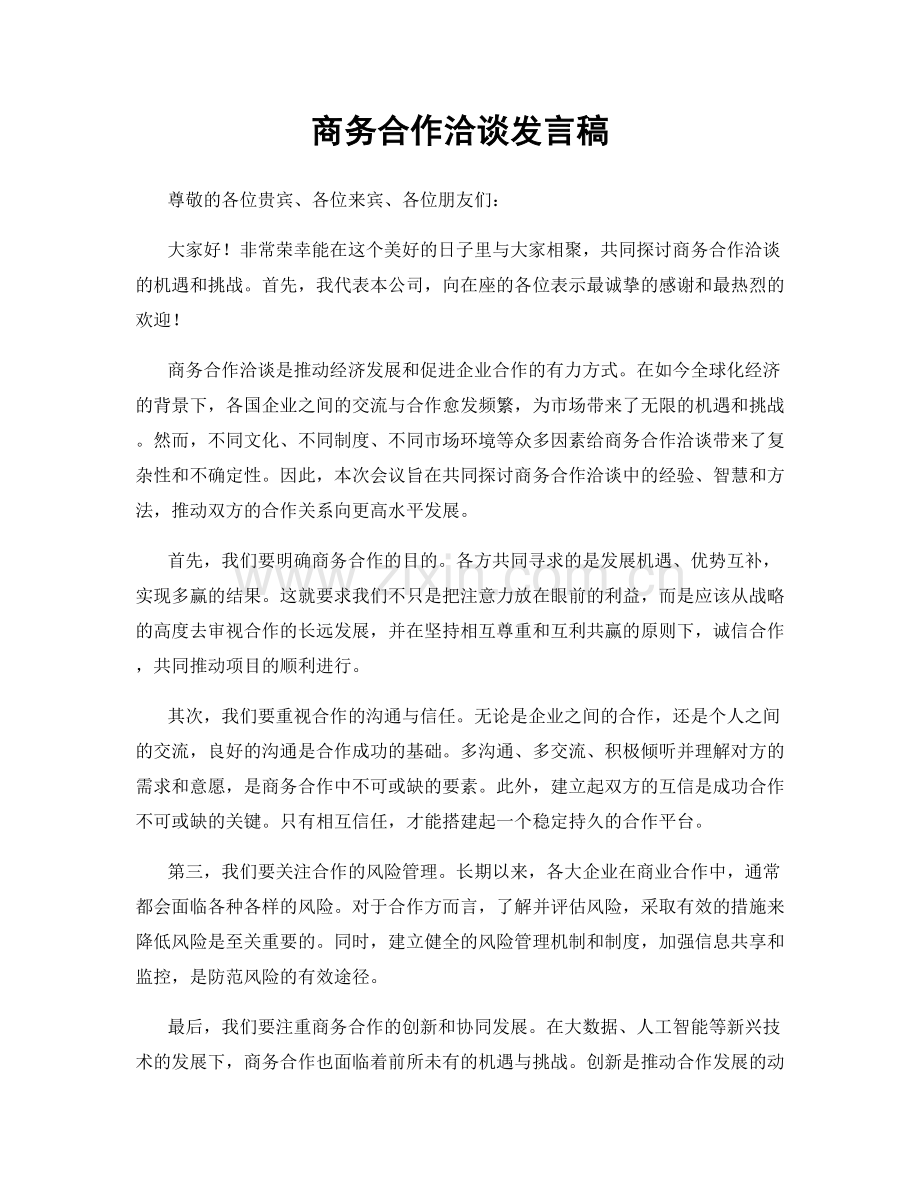 商务合作洽谈发言稿

尊敬的各位贵宾、各位来宾、各位朋友们：

大家好！非常荣幸能在这个美好的日子里与大家相聚，共同探讨商务合作洽谈的机遇和挑战。首先，我代表本公司，向在座的各位表示最诚挚的感谢和最热烈的欢迎！

商务合作洽谈是推动经济发展和促进企业合作的有力方式。在如今全球化经济的背景下，各国企业之间的交流与合作愈发频繁，为市场带来了无限的机遇和挑战。然而，不同文化、不同制度、不同市场环境等众多因素给商务合作洽谈带来了复杂性和不确定性。因此，本次会议旨在共同探讨商务合作洽谈中的经验、智慧和方法，推动双方的合作关系向更高水平发展。

首先，我们要明确商务合作的目的。各方共同寻求的是发展机遇、优势互补，实现多赢的结果。这就要求我们不只是把注意力放在眼前的利益，而是应该从战略的高度去审视合作的长远发展，并在坚持相互尊重和互利共赢的原则下，诚信合作，共同推动项目的顺利进行。

其次，我们要重视合作的沟通与信任。无论是企业之间的合作，还是个人之间的交流，良好的沟通是合作成功的基础。多沟通、多交流、积极倾听并理解对方的需求和意愿，是商务合作中不可或缺的要素。此外，建立起双方的互信是成功合作不可或缺的关键。只有相互信任，才能搭建起一个稳定持久的合作平台。

第三，我们要关注合作的风险管理。长期以来，各大企业在商业合作中，通常都会面临各种各样的风险。对于合作方而言，了解并评估风险，采取有效的措施来降低风险是至关重要的。同时，建立健全的风险管理机制和制度，加强信息共享和监控，是防范风险的有效途径。

最后，我们要注重商务合作的创新和协同发展。在大数据、人工智能等新兴技术的发展下，商务合作也面临着前所未有的机遇与挑战。创新是推动合作发展的动

www.zixin.com.cn